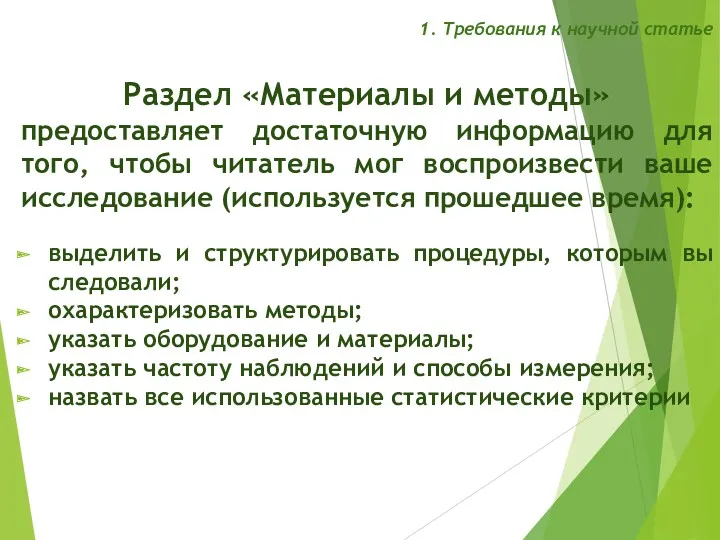 1. Требования к научной статье

Раздел «Материалы и методы»

предоставляет достаточную информацию для того, чтобы читатель мог воспроизвести ваше исследование (используется прошедшее время):

выделить и структурировать процедуры, которым вы следовали;
охарактеризовать методы;
указать оборудование и материалы;
указать частоту наблюдений и способы измерения;
назвать все использованные статистические критерии